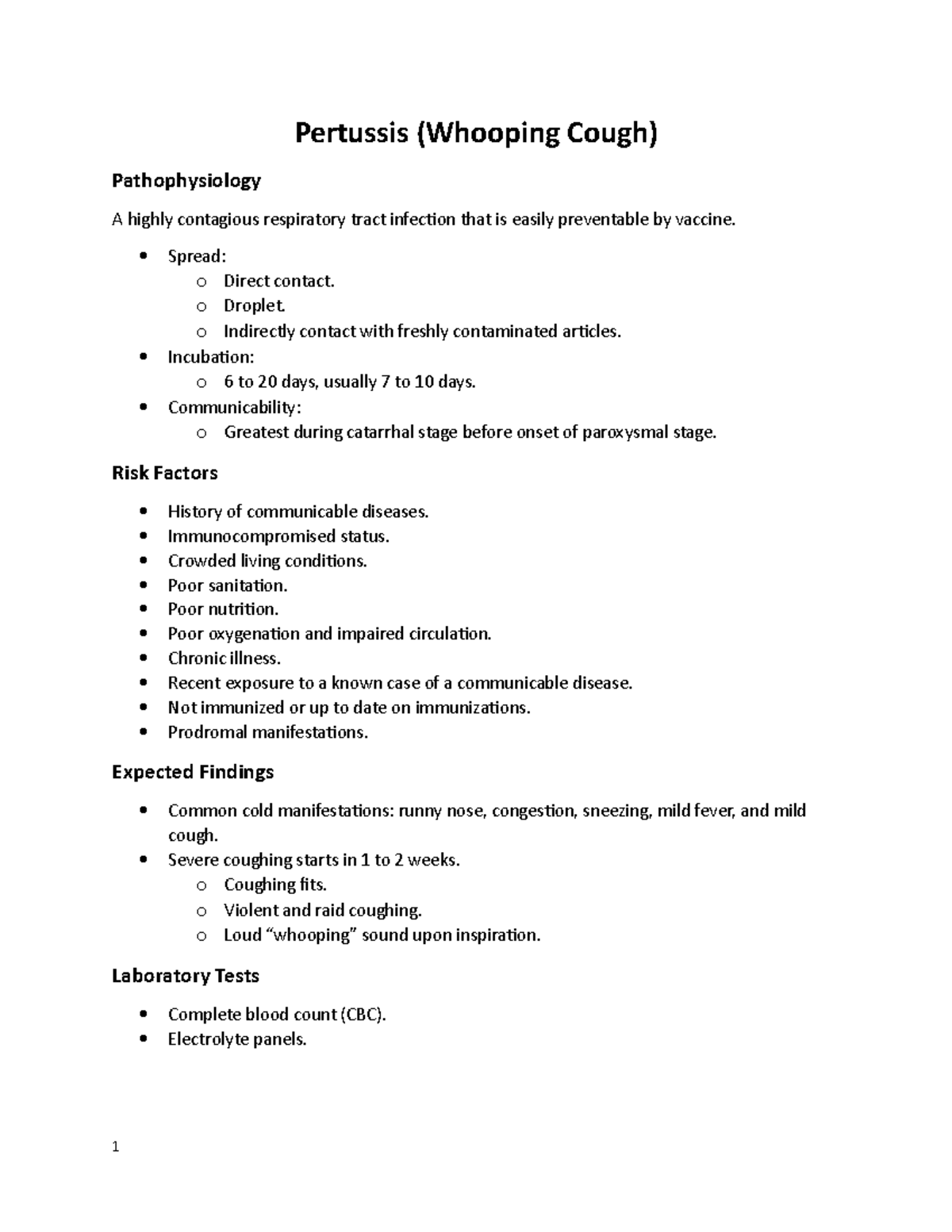 Pertussis (Whooping Cough)

Pathophysiology

A highly contagious respiratory tract infection that is easily preventable by vaccine.

• Spread:
o Direct contact.
o Droplet.
o Indirectly contact with freshly contaminated articles.
• Incubation:
o 6 to 20 days, usually 7 to 10 days.
• Communicability:
o Greatest during catarrhal stage before onset of paroxysmal stage.

Risk Factors

• History of communicable diseases.
• Immunocompromised status.
• Crowded living conditions.
• Poor sanitation.
• Poor nutrition.
• Poor oxygenation and impaired circulation.
• Chronic illness.
• Recent exposure to a known case of a communicable disease.
• Not immunized or up to date on immunizations.
• Prodromal manifestations.

Expected Findings

• Common cold manifestations: runny nose, congestion, sneezing, mild fever, and mild cough.
• Severe coughing starts in 1 to 2 weeks.
o Coughing fits.
o Violent and raid coughing.
o Loud "whooping" sound upon inspiration.

Laboratory Tests

• Complete blood count (CBC).
• Electrolyte panels.

1